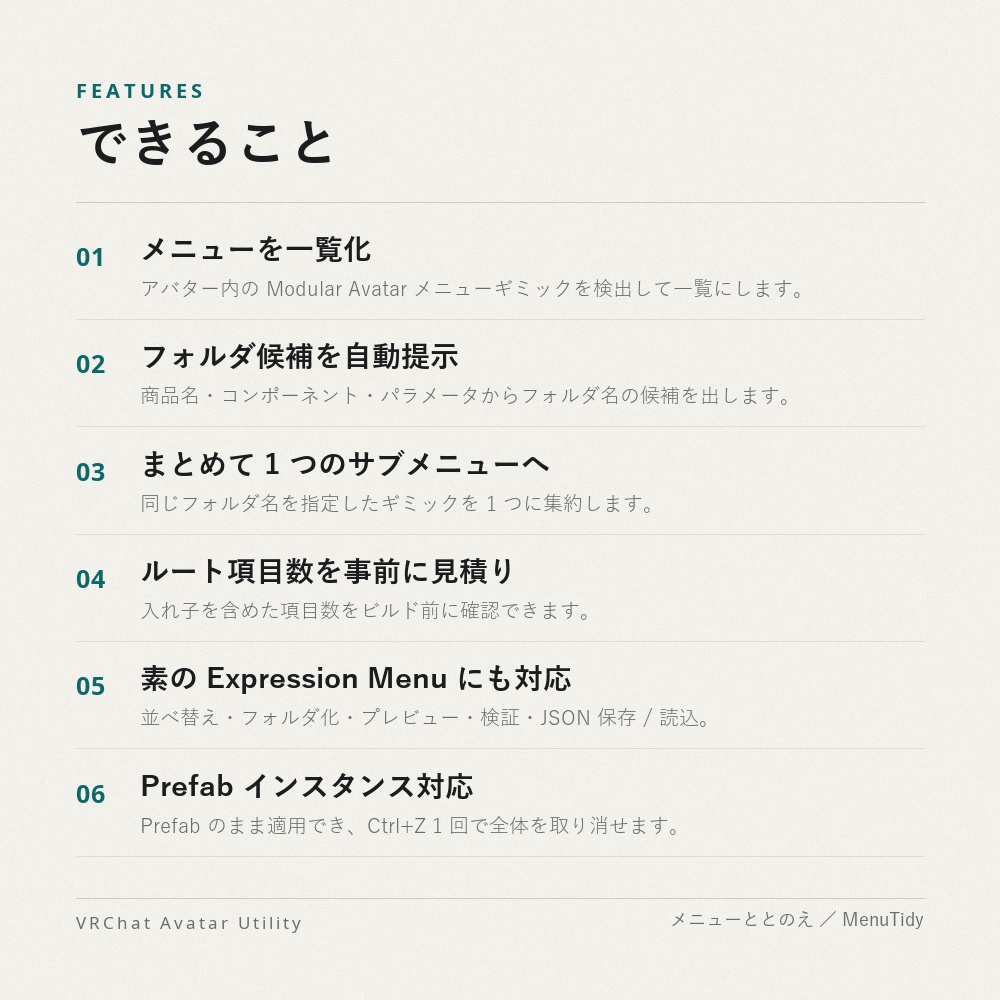 FEATURES
できること

01 メニューを一覧化
アバター内の Modular Avatar メニューギミックを検出して一覧にします。

02 フォルダ候補を自動提示
商品名・コンポーネント・パラメータからフォルダ名の候補を出します。

03 まとめて 1 つのサブメニューへ
同じフォルダ名を指定したギミックを 1 つに集約します。

04 ルート項目数を事前に見積り
入れ子を含めた項目数をビルド前に確認できます。

05 素の Expression Menu にも対応
並べ替え・フォルダ化・プレビュー・検証・JSON 保存 / 読込。

06 Prefab インスタンス対応
Prefab のまま適用でき、Ctrl+Z 1 回で全体を取り消せます。

VRChat Avatar Utility
メニューととのえ ／ MenuTidy